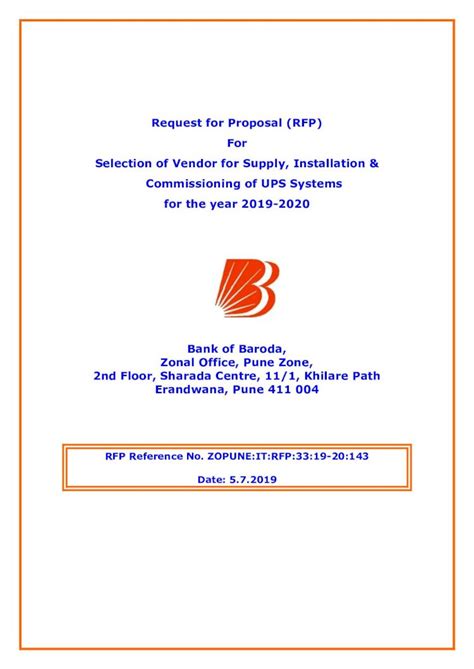 Request for Proposal (RFP)
For
Selection of Vendor for Supply, Installation & Commissioning of UPS Systems for the year 2019-2020

Bank of Baroda,
Zonal Office, Pune Zone,
2nd Floor, Sharada Centre, 11/1, Khilare Path
Erandwana, Pune 411 004

RFP Reference No. ZOPUNE:IT:RFP:33:19-20:143

Date: 5.7.2019